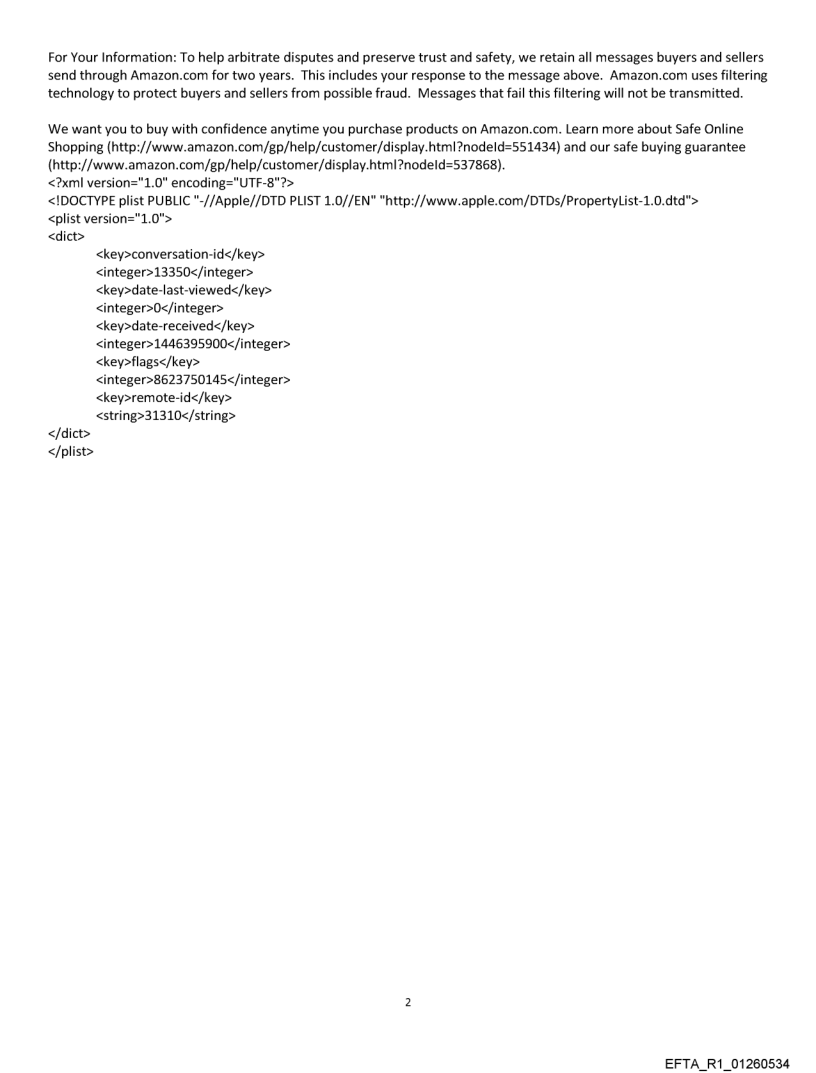 For Your Information: To help arbitrate disputes and preserve trust and safety, we retain all messages buyers and sellers send through Amazon.com for two years. This includes your response to the message above. Amazon.com uses filtering technology to protect buyers and sellers from possible fraud. Messages that fail this filtering will not be transmitted.

We want you to buy with confidence anytime you purchase products on Amazon.com. Learn more about Safe Online Shopping (http://www.amazon.com/gp/help/customer/display.html?nodeId=551434) and our safe buying guarantee (http://www.amazon.com/gp/help/customer/display.html?nodeId=537868).
<?xml version="1.0" encoding="UTF-8"?>
<!DOCTYPE plist PUBLIC "-//Apple//DTD PLIST 1.0//EN" "http://www.apple.com/DTDs/PropertyList-1.0.dtd">
<plist version="1.0">
<dict>
<key>conversation-id</key>
<integer>13350</integer>
<key>date-last-viewed</key>
<integer>0</integer>
<key>date-received</key>
<integer>1446395900</integer>
<key>flags</key>
<integer>8623750145</integer>
<key>remote-id</key>
<string>31310</string>
</dict>
</plist>

2

EFTA_R1_01260534